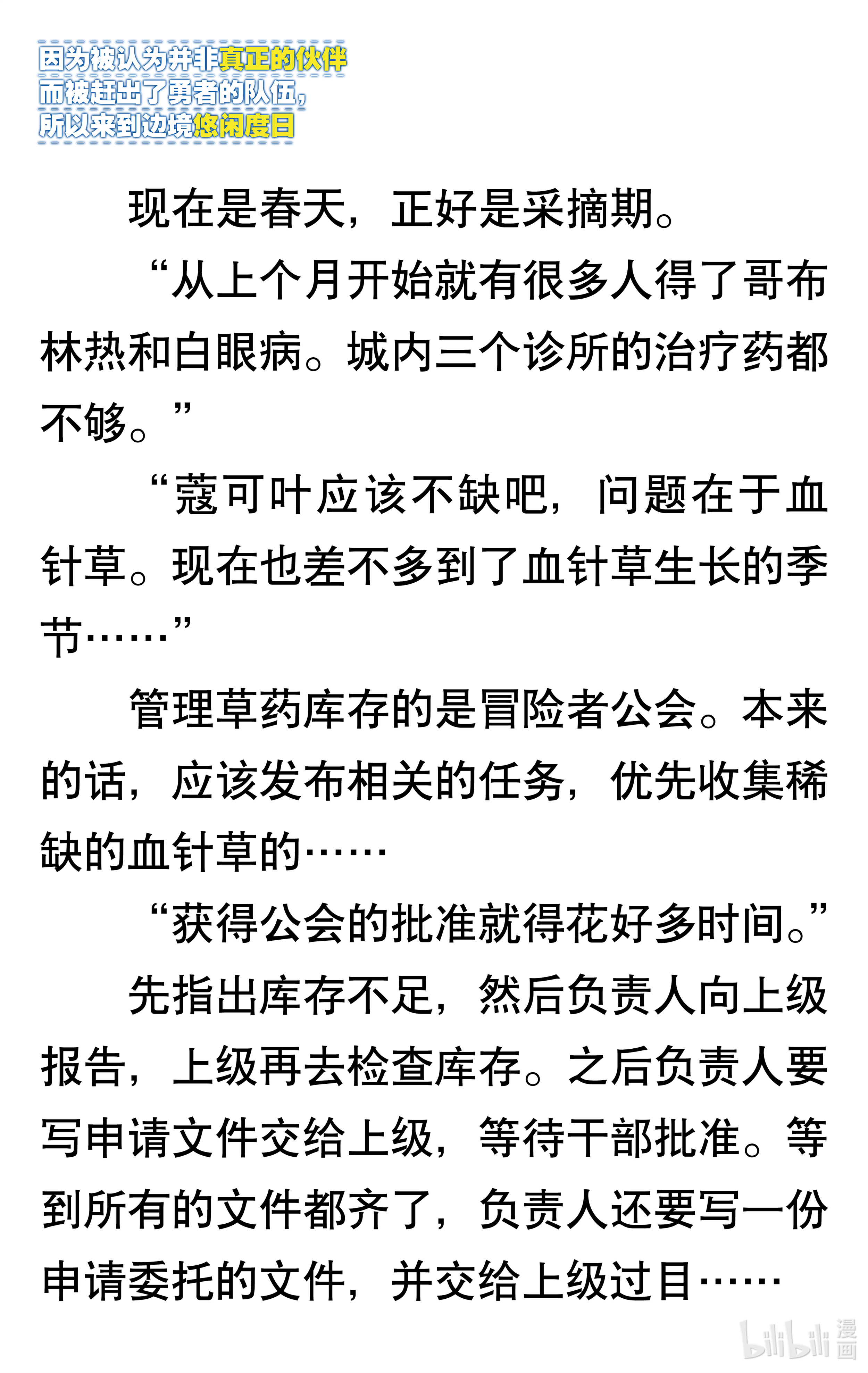 因为被认为并非真正的伙伴
而被赶出了勇者的队伍，
所以来到边境悠闲度日

现在是春天，正好是采摘期。

“从上个月开始就有很多人得了哥布林热和白眼病。城内三个诊所的治疗药都不够。”

“蔻可叶应该不缺吧，问题在于血针草。现在也差不多到了血针草生长的季节……”

管理草药库存的是冒险者公会。本来的话，应该发布相关的任务，优先收集稀缺的血针草的……

“获得公会的批准就得花好多时间。”

先指出库存不足，然后负责人向上级报告，上级再去检查库存。之后负责人要写申请文件交给上级，等待干部批准。等到所有的文件都齐了，负责人还要写一份申请委托的文件，并交给上级过目……

bilibili 漫画